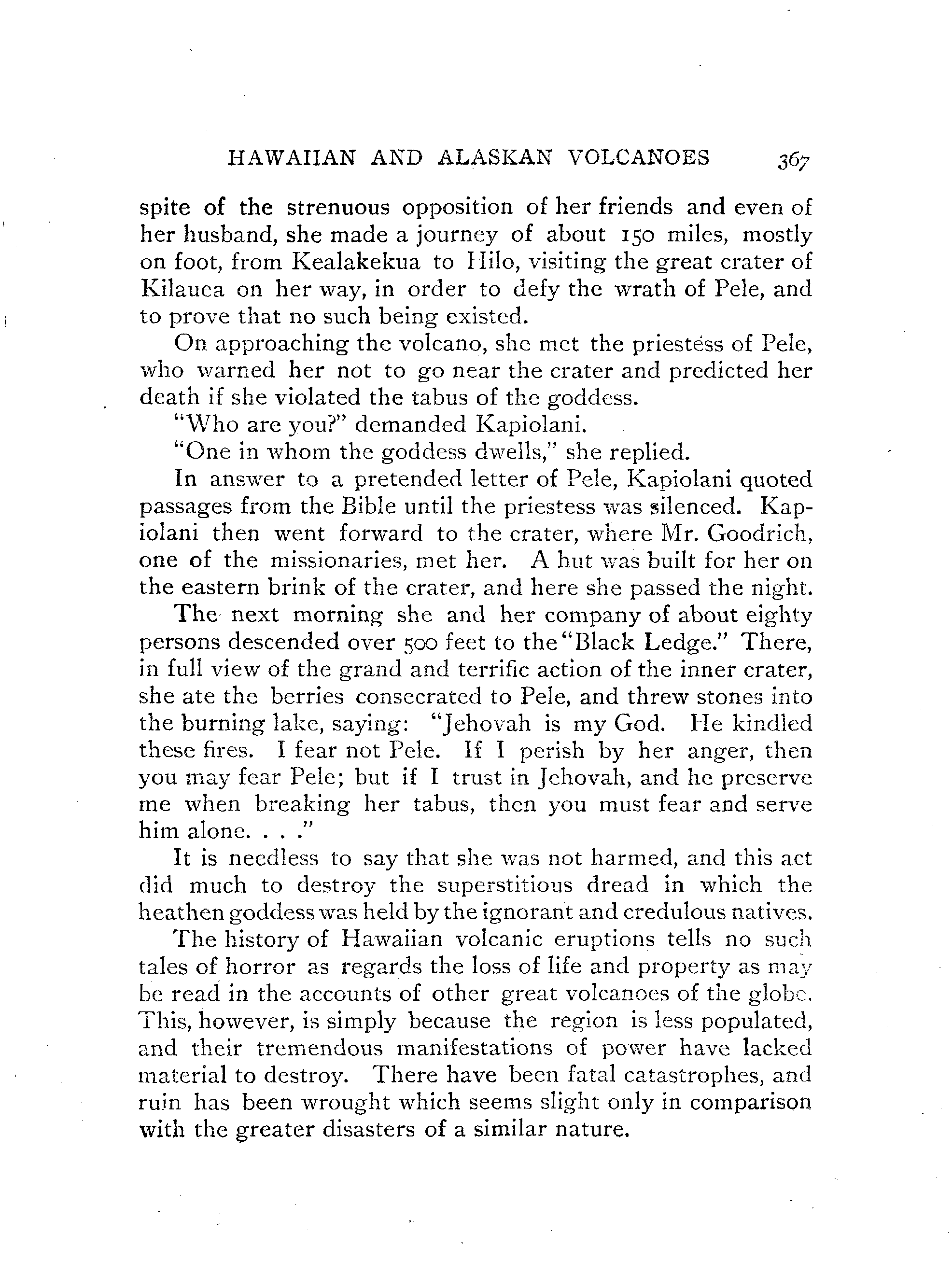 HAWAIIAN AND ALASKAN VOLCANOES 367

spite of the strenuous opposition of her friends and even of her husband, she made a journey of about 150 miles, mostly on foot, from Kealakekua to Hilo, visiting the great crater of Kilauea on her way, in order to defy the wrath of Pele, and to prove that no such being existed.

On approaching the volcano, she met the priestess of Pele, who warned her not to go near the crater and predicted her death if she violated the tabus of the goddess.

"Who are you?" demanded Kapiolani.

"One in whom the goddess dwells," she replied.

In answer to a pretended letter of Pele, Kapiolani quoted passages from the Bible until the priestess was silenced. Kapiolani then went forward to the crater, where Mr. Goodrich, one of the missionaries, met her. A hut was built for her on the eastern brink of the crater, and here she passed the night.

The next morning she and her company of about eighty persons descended over 500 feet to the "Black Ledge." There, in full view of the grand and terrific action of the inner crater, she ate the berries consecrated to Pele, and threw stones into the burning lake, saying: "Jehovah is my God. He kindled these fires. I fear not Pele. If I perish by her anger, then you may fear Pele; but if I trust in Jehovah, and he preserve me when breaking her tabus, then you must fear and serve him alone. . . ."

It is needless to say that she was not harmed, and this act did much to destroy the superstitious dread in which the heathen goddess was held by the ignorant and credulous natives.

The history of Hawaiian volcanic eruptions tells no such tales of horror as regards the loss of life and property as may be read in the accounts of other great volcanoes of the globe. This, however, is simply because the region is less populated, and their tremendous manifestations of power have lacked material to destroy. There have been fatal catastrophes, and ruin has been wrought which seems slight only in comparison with the greater disasters of a similar nature.